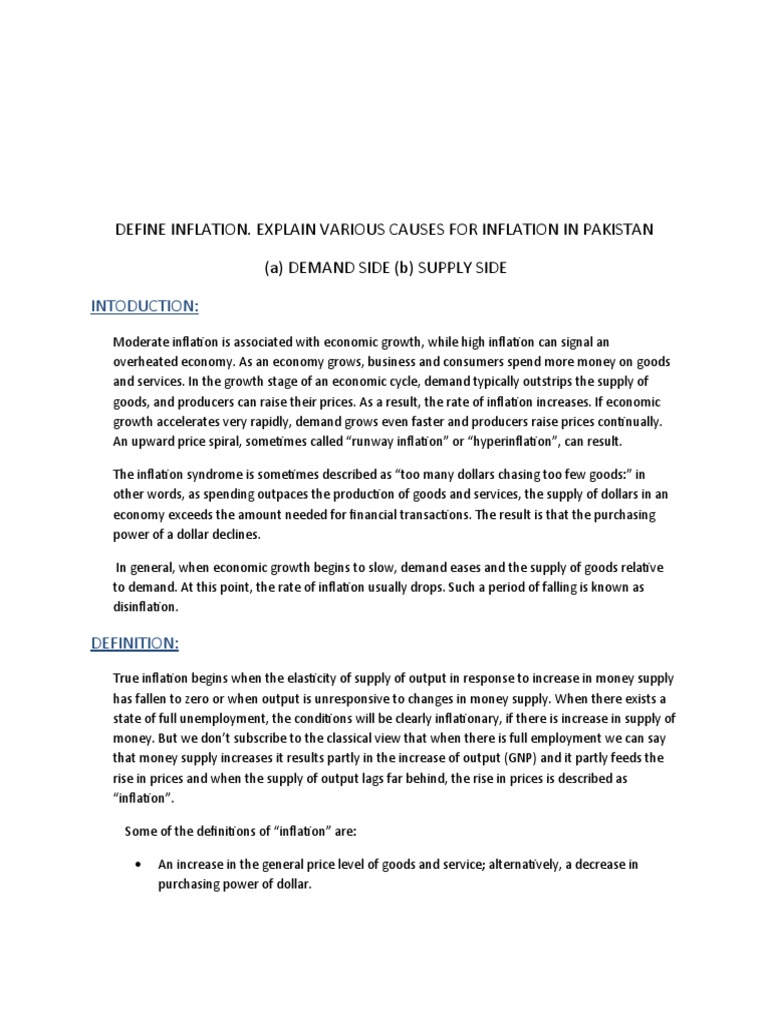 DEFINE INFLATION. EXPLAIN VARIOUS CAUSES FOR INFLATION IN PAKISTAN

(a) DEMAND SIDE (b) SUPPLY SIDE

INTODUCTION:

Moderate inflation is associated with economic growth, while high inflation can signal an overheated economy. As an economy grows, business and consumers spend more money on goods and services. In the growth stage of an economic cycle, demand typically outstrips the supply of goods, and producers can raise their prices. As a result, the rate of inflation increases. If economic growth accelerates very rapidly, demand grows even faster and producers raise prices continually. An upward price spiral, sometimes called "runway inflation" or "hyperinflation", can result.

The inflation syndrome is sometimes described as "too many dollars chasing too few goods:" in other words, as spending outpaces the production of goods and services, the supply of dollars in an economy exceeds the amount needed for financial transactions. The result is that the purchasing power of a dollar declines.

In general, when economic growth begins to slow, demand eases and the supply of goods relative to demand. At this point, the rate of inflation usually drops. Such a period of falling is known as disinflation.

DEFINITION:

True inflation begins when the elasticity of supply of output in response to increase in money supply has fallen to zero or when output is unresponsive to changes in money supply. When there exists a state of full unemployment, the conditions will be clearly inflationary, if there is increase in supply of money. But we don't subscribe to the classical view that when there is full employment we can say that money supply increases it results partly in the increase of output (GNP) and it partly feeds the rise in prices and when the supply of output lags far behind, the rise in prices is described as "inflation".

Some of the definitions of "inflation" are:

• An increase in the general price level of goods and service; alternatively, a decrease in purchasing power of dollar.